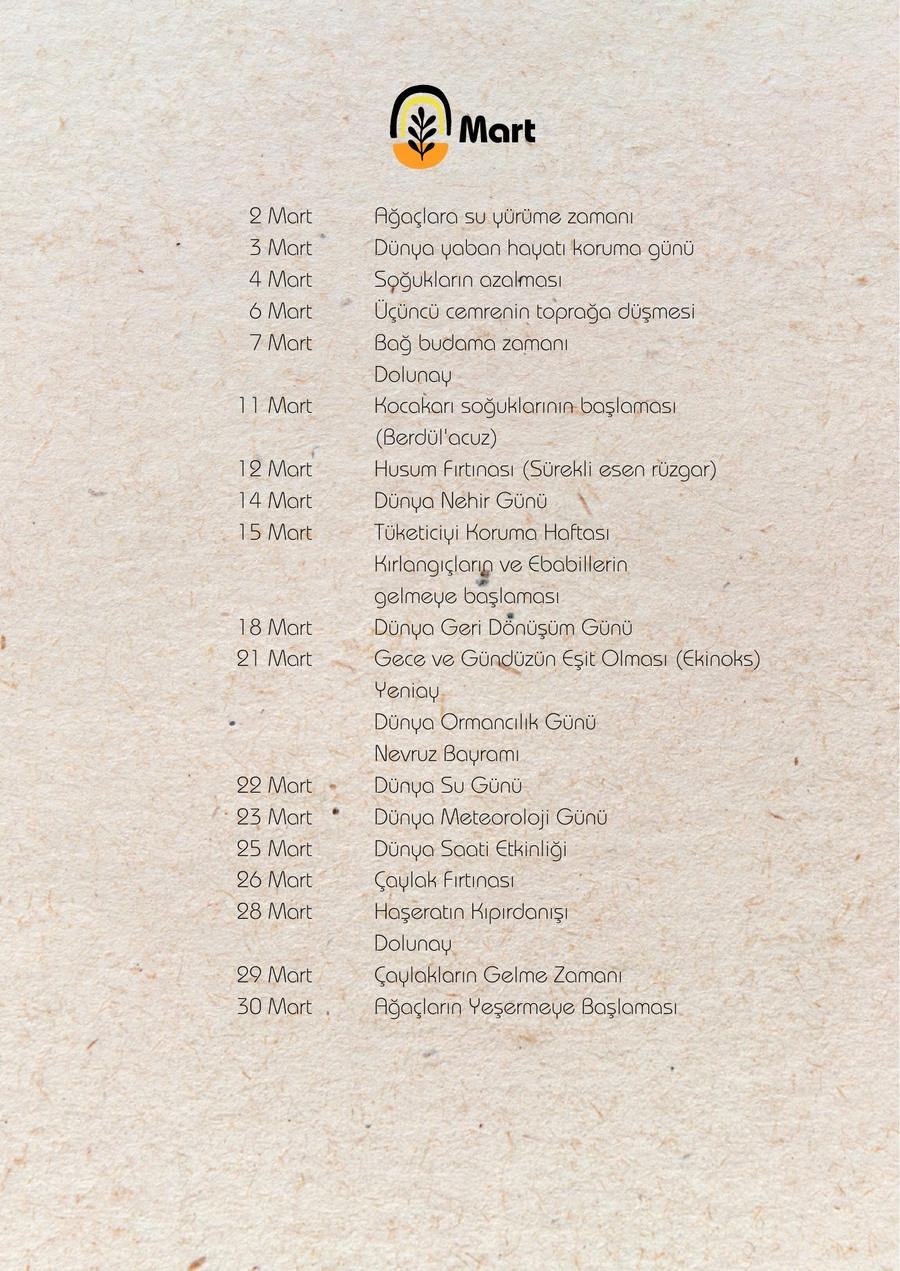 Mart

2 Mart Ağaçlara su yürüme zamanı
3 Mart Dünya yaban hayatı koruma günü
4 Mart Soğukların azalması
6 Mart Üçüncü cemrenin toprağa düşmesi
7 Mart Bağ budama zamanı
Dolunay
11 Mart Kocakarı soğuklarının başlaması (Berdül'acuz)
12 Mart Husum Fırtınası (Sürekli esen rüzgar)
14 Mart Dünya Nehir Günü
15 Mart Tüketiciyi Koruma Haftası
Kırlangıçların ve Ebabillerin gelmeye başlaması
18 Mart Dünya Geri Dönüşüm Günü
21 Mart Gece ve Gündüzün Eşit Olması (Ekinoks)
Yeniay
Dünya Ormancılık Günü
Nevruz Bayramı
22 Mart Dünya Su Günü
23 Mart Dünya Meteoroloji Günü
25 Mart Dünya Saati Etkinliği
26 Mart Çaylak Fırtınası
28 Mart Haşeratın Kıpırdanışı
Dolunay
29 Mart Çaylakların Gelme Zamanı
30 Mart Ağaçların Yeşermeye Başlaması